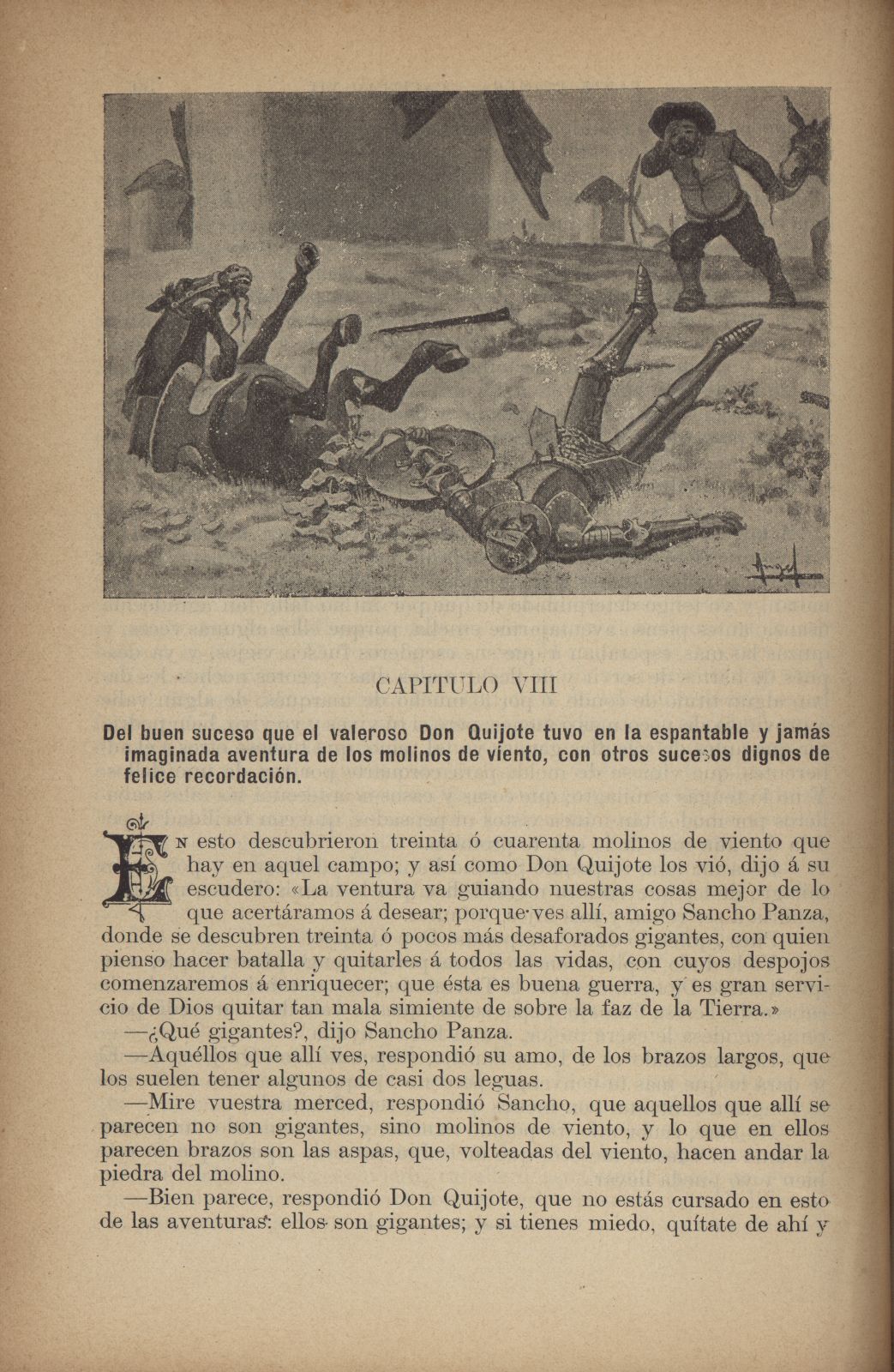 CAPITULO VIII

Del buen suceso que el valeroso Don Quijote tuvo en la espantable y jamás imaginada aventura de los molinos de viento, con otros sucesos dignos de felice recordación.

En esto descubrieron treinta ó cuarenta molinos de viento que hay en aquel campo; y así como Don Quijote los vió, dijo á su escudero: «La ventura va guiando nuestras cosas mejor de lo que acertáramos á desear; porque ves allí, amigo Sancho Panza, donde se descubren treinta ó pocos más desaforados gigantes, con quien pienso hacer batalla y quitarles á todos las vidas, con cuyos despojos comenzaremos á enriquecer; que ésta es buena guerra, y es gran servicio de Dios quitar tan mala simiente de sobre la faz de la Tierra.»

—¿Qué gigantes?, dijo Sancho Panza.

—Aquéllos que allí ves, respondió su amo, de los brazos largos, que los suelen tener algunos de casi dos leguas.

—Mire vuestra merced, respondió Sancho, que aquellos que allí se parecen no son gigantes, sino molinos de viento, y lo que en ellos parecen brazos son las aspas, que, volteadas del viento, hacen andar la piedra del molino.

—Bien parece, respondió Don Quijote, que no estás cursado en esto de las aventuras: ellos son gigantes; y si tienes miedo, quítate de ahí y